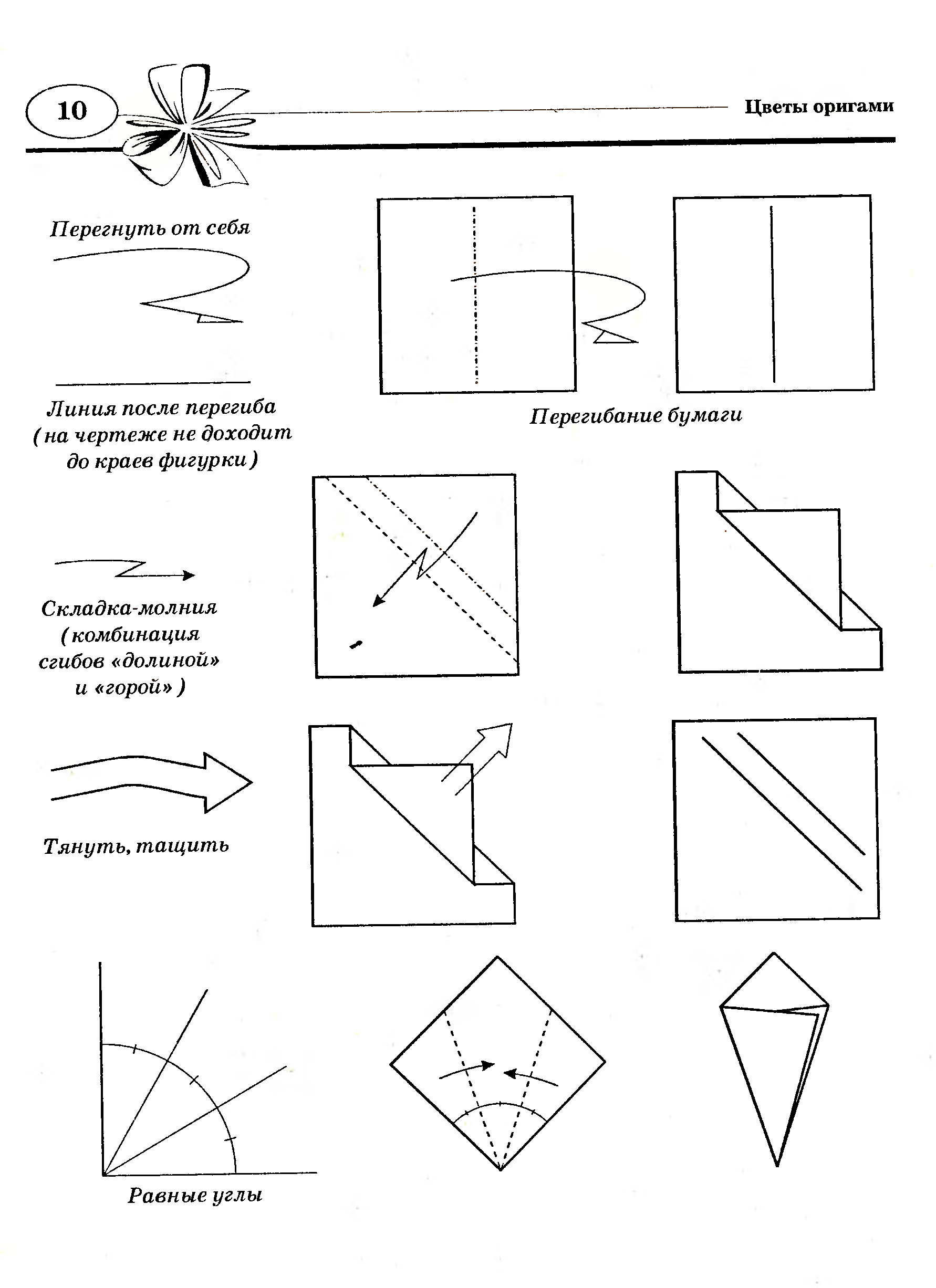 10

Цветы оригами

Перегнуть от себя

Линия после перегиба (на чертеже не доходит до краев фигурки)

Перегибание бумаги

Складка-молния (комбинация сгибов «долиной» и «горой»)

Тянуть, тащить

Равные углы